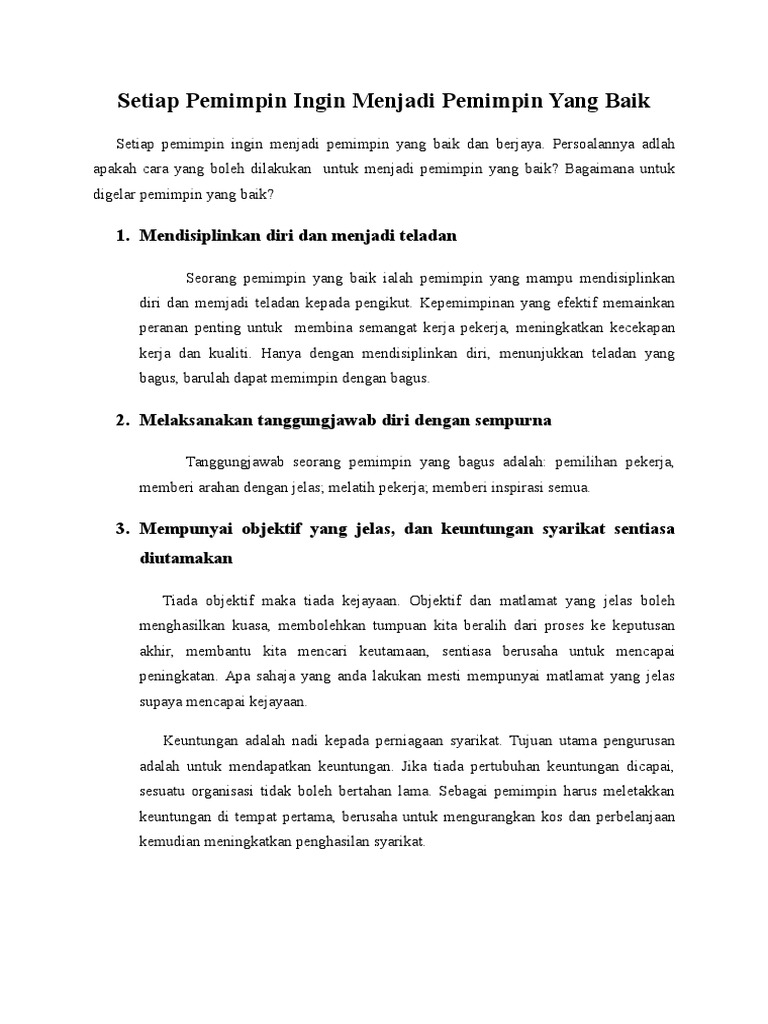 Setiap Pemimpin Ingin Menjadi Pemimpin Yang Baik

Setiap pemimpin ingin menjadi pemimpin yang baik dan berjaya. Persoalannya adlah apakah cara yang boleh dilakukan untuk menjadi pemimpin yang baik? Bagaimana untuk digelar pemimpin yang baik?

1. Mendisiplinkan diri dan menjadi teladan

Seorang pemimpin yang baik ialah pemimpin yang mampu mendisiplinkan diri dan memjadi teladan kepada pengikut. Kepemimpinan yang efektif memainkan peranan penting untuk membina semangat kerja pekerja, meningkatkan kecekapan kerja dan kualiti. Hanya dengan mendisiplinkan diri, menunjukkan teladan yang bagus, barulah dapat memimpin dengan bagus.

2. Melaksanakan tanggungjawab diri dengan sempurna

Tanggungjawab seorang pemimpin yang bagus adalah: pemilihan pekerja, memberi arahan dengan jelas; melatih pekerja; memberi inspirasi semua.

3. Mempunyai objektif yang jelas, dan keuntungan syarikat sentiasa diutamakan

Tiada objektif maka tiada kejayaan. Objektif dan matlamat yang jelas boleh menghasilkan kuasa, membolehkan tumpuan kita beralih dari proses ke keputusan akhir, membantu kita mencari keutamaan, sentiasa berusaha untuk mencapai peningkatan. Apa sahaja yang anda lakukan mesti mempunyai matlamat yang jelas supaya mencapai kejayaan.

Keuntungan adalah nadi kepada perniagaan syarikat. Tujuan utama pengurusan adalah untuk mendapatkan keuntungan. Jika tiada pertubuhan keuntungan dicapai, sesuatu organisasi tidak boleh bertahan lama. Sebagai pemimpin harus meletakkan keuntungan di tempat pertama, berusaha untuk mengurangkan kos dan perbelanjaan kemudian meningkatkan penghasilan syarikat.